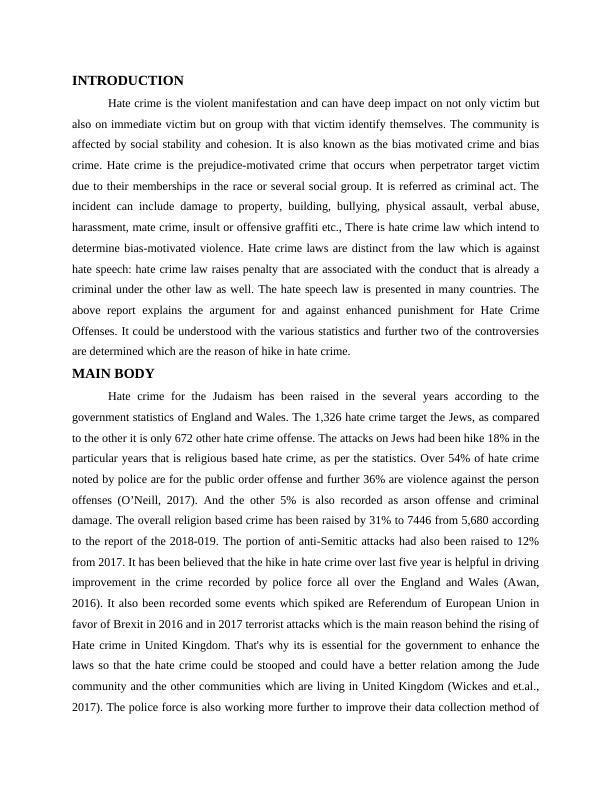 INTRODUCTION

Hate crime is the violent manifestation and can have deep impact on not only victim but also on immediate victim but on group with that victim identify themselves. The community is affected by social stability and cohesion. It is also known as the bias motivated crime and bias crime. Hate crime is the prejudice-motivated crime that occurs when perpetrator target victim due to their memberships in the race or several social group. It is referred as criminal act. The incident can include damage to property, building, bullying, physical assault, verbal abuse, harassment, mate crime, insult or offensive graffiti etc., There is hate crime law which intend to determine bias-motivated violence. Hate crime laws are distinct from the law which is against hate speech: hate crime law raises penalty that are associated with the conduct that is already a criminal under the other law as well. The hate speech law is presented in many countries. The above report explains the argument for and against enhanced punishment for Hate Crime Offenses. It could be understood with the various statistics and further two of the controversies are determined which are the reason of hike in hate crime.

MAIN BODY

Hate crime for the Judaism has been raised in the several years according to the government statistics of England and Wales. The 1,326 hate crime target the Jews, as compared to the other it is only 672 other hate crime offense. The attacks on Jews had been hike 18% in the particular years that is religious based hate crime, as per the statistics. Over 54% of hate crime noted by police are for the public order offense and further 36% are violence against the person offenses (O'Neill, 2017). And the other 5% is also recorded as arson offense and criminal damage. The overall religion based crime has been raised by 31% to 7446 from 5,680 according to the report of the 2018-019. The portion of anti-Semitic attacks had also been raised to 12% from 2017. It has been believed that the hike in hate crime over last five year is helpful in driving improvement in the crime recorded by police force all over the England and Wales (Awan, 2016). It also been recorded some events which spiked are Referendum of European Union in favor of Brexit in 2016 and in 2017 terrorist attacks which is the main reason behind the rising of Hate crime in United Kingdom. That's why its is essential for the government to enhance the laws so that the hate crime could be stooped and could have a better relation among the Jude community and the other communities which are living in United Kingdom (Wickes and et.al., 2017). The police force is also working more further to improve their data collection method of